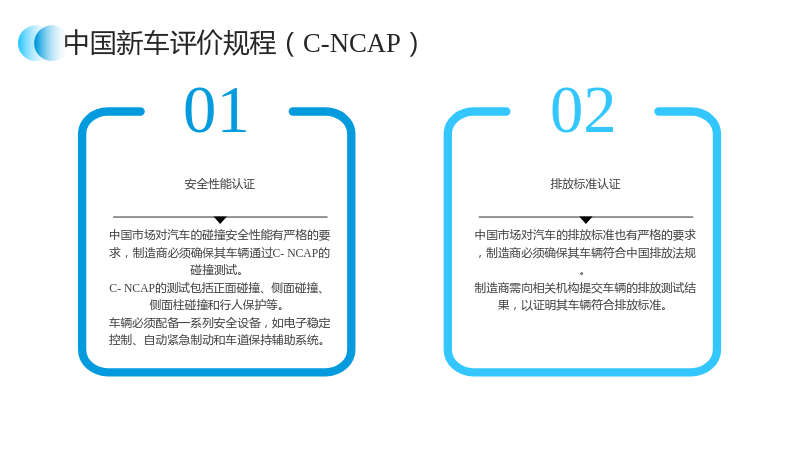 中国新车评价规程（C-NCAP）

01

安全性能认证

中国市场对汽车的碰撞安全性能有严格的要求，制造商必须确保其车辆通过C- NCAP的碰撞测试。

C- NCAP的测试包括正面碰撞、侧面碰撞、侧面柱碰撞和行人保护等。

车辆必须配备一系列安全设备，如电子稳定控制、自动紧急制动和车道保持辅助系统。

02

排放标准认证

中国市场对汽车的排放标准也有严格的要求，制造商必须确保其车辆符合中国排放法规。

制造商需向相关机构提交车辆的排放测试结果，以证明其车辆符合排放标准。